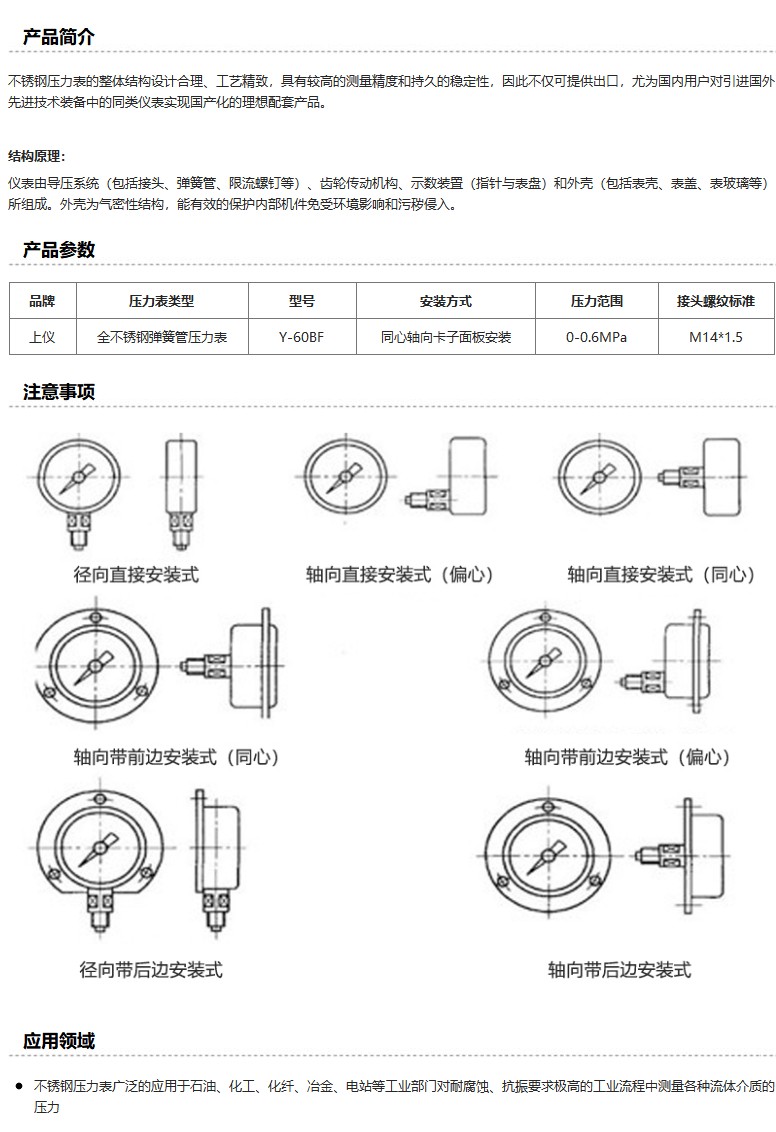 产品简介

不锈钢压力表的整体结构设计合理、工艺精致，具有较高的测量精度和持久的稳定性，因此不仅可提供出口，尤为国内用户对引进国外先进技术装备中的同类仪表实现国产化的理想配套产品。

结构原理：

仪表由导压系统（包括接头、弹簧管、限流螺钉等）、齿轮传动机构、示数装置（指针与表盘）和外壳（包括表壳、表盖、表玻璃等）所组成。外壳为气密性结构，能有效的保护内部机件免受环境影响和污秽侵入。

产品参数

| 品牌 | 压力表类型 | 型号 | 安装方式 | 压力范围 | 接头螺纹标准 |
|---|---|---|---|---|---|
| 上仪 | 全不锈钢弹簧管压力表 | Y-60BF | 同心轴向卡子面板安装 | 0-0.6MPa | M14*1.5 |

注意事项

径向直接安装式

轴向直接安装式（偏心）

轴向直接安装式（同心）

轴向带前边安装式（同心）

轴向带前边安装式（偏心）

径向带后边安装式

轴向带后边安装式

应用领域

● 不锈钢压力表广泛的应用于石油、化工、化纤、冶金、电站等工业部门对耐腐蚀、抗振要求极高的工业流程中测量各种流体介质的压力